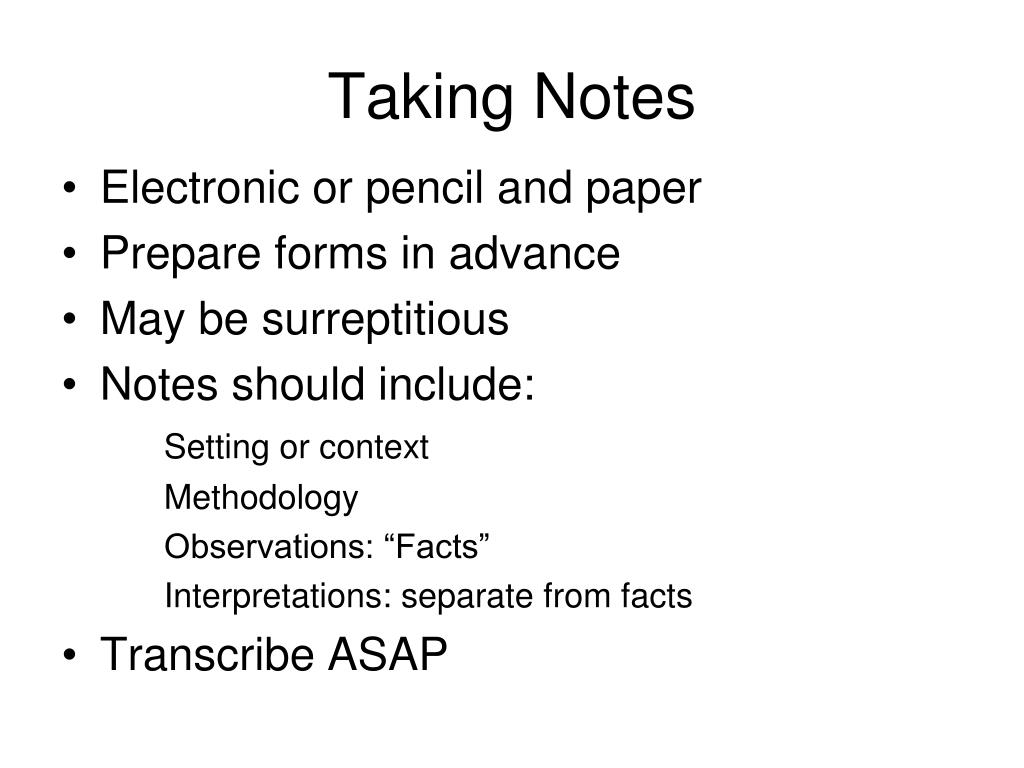 Taking Notes

• Electronic or pencil and paper
• Prepare forms in advance
• May be surreptitious
• Notes should include:

Setting or context
Methodology
Observations: “Facts”
Interpretations: separate from facts

• Transcribe ASAP